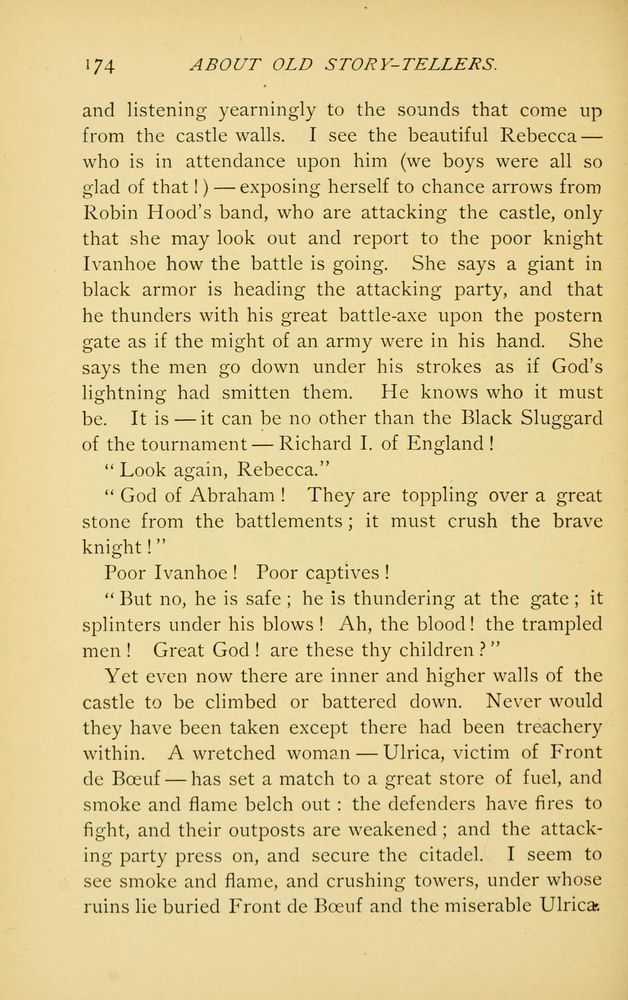 174 ABOUT OLD STORY-TELLERS.

and listening yearningly to the sounds that come up from the castle walls. I see the beautiful Rebecca — who is in attendance upon him (we boys were all so glad of that!) — exposing herself to chance arrows from Robin Hood's band, who are attacking the castle, only that she may look out and report to the poor knight Ivanhoe how the battle is going. She says a giant in black armor is heading the attacking party, and that he thunders with his great battle-axe upon the postern gate as if the might of an army were in his hand. She says the men go down under his strokes as if God's lightning had smitten them. He knows who it must be. It is — it can be no other than the Black Sluggard of the tournament — Richard I. of England!

"Look again, Rebecca."

"God of Abraham! They are toppling over a great stone from the battlements; it must crush the brave knight!"

Poor Ivanhoe! Poor captives!

"But no, he is safe; he is thundering at the gate; it splinters under his blows! Ah, the blood! the trampled men! Great God! are these thy children?"

Yet even now there are inner and higher walls of the castle to be climbed or battered down. Never would they have been taken except there had been treachery within. A wretched woman — Ulrica, victim of Front de Bœuf — has set a match to a great store of fuel, and smoke and flame belch out: the defenders have fires to fight, and their outposts are weakened; and the attacking party press on, and secure the citadel. I seem to see smoke and flame, and crushing towers, under whose ruins lie buried Front de Bœuf and the miserable Ulrica.